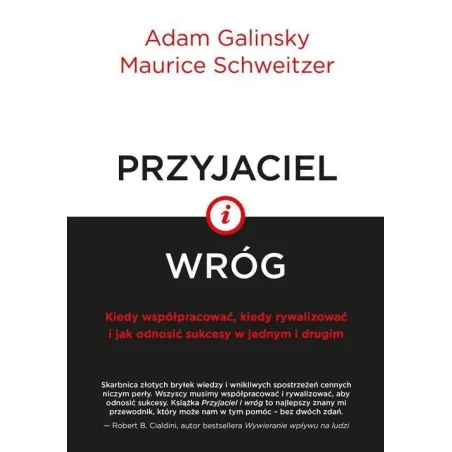 Adam Galinsky
Maurice Schweitzer

PRZYJACIEL

i

WRÓG

Kiedy współpracować, kiedy rywalizować i jak odnosić sukcesy w jednym i drugim

Skarbnica złotych bryłek wiedzy i wnikliwych spostrzeżeń cennych niczym perły. Wszyscy musimy współpracować i rywalizować, aby odnosić sukcesy. Książka Przyjaciel i wróg to najlepszy znany mi przewodnik, który może nam w tym pomóc – bez dwóch zdań.

— Robert B. Cialdini, autor bestsellera Wywieranie wpływu na ludzi